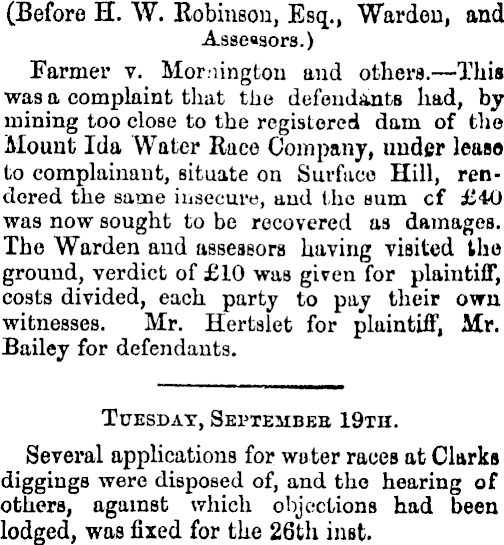 (Before H. W. Robinson, Esq., Warden, and Assessors.)

Farmer v. Mornington and others.—This was a complaint that the defendants had, by mining too close to the registered dam of the Mount Ida Water Race Company, under lease to complainant, situate on Surface Hill, rendered the same insecure, and the sum cf £40 was now sought to be recovered as damages. The Warden and assessors having visited the ground, verdict of £10 was given for plaintiff, costs divided, each party to pay their own witnesses. Mr. Hertslet for plaintiff, Mr. Bailey for defendants.

TUESDAY, SEPTEMBER 19TH.

Several applications for water races at Clarks diggings were disposed of, and the hearing of others, against which objections had been lodged, was fixed for the 26th inst.